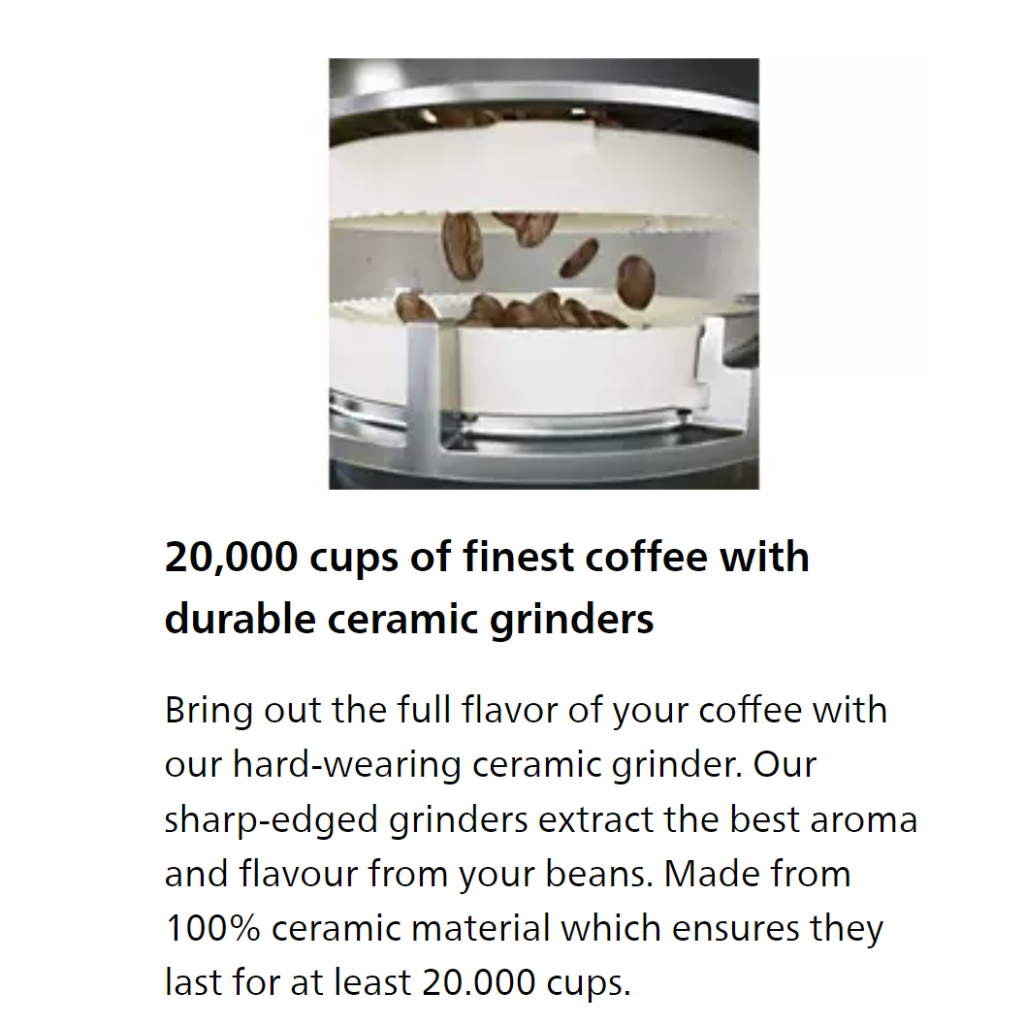 20,000 cups of finest coffee with durable ceramic grinders

Bring out the full flavor of your coffee with our hard-wearing ceramic grinder. Our sharp-edged grinders extract the best aroma and flavour from your beans. Made from 100% ceramic material which ensures they last for at least 20.000 cups.